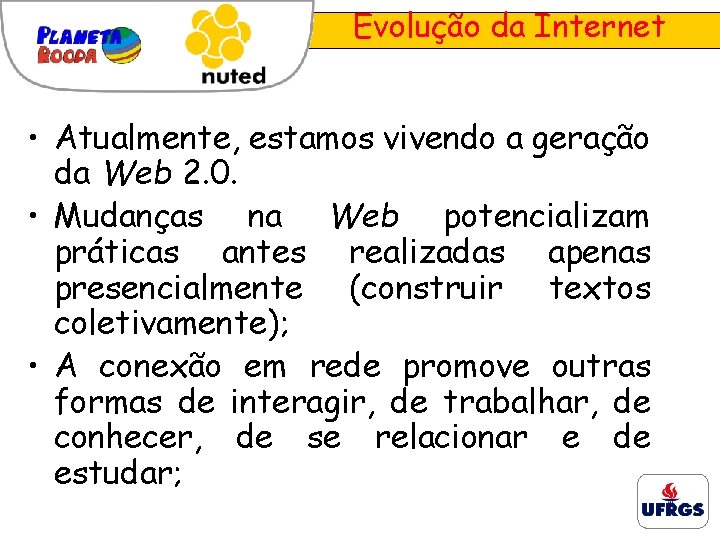 PLANETA ROODA

nuted

Evolução da Internet

• Atualmente, estamos vivendo a geração da Web 2.0.
• Mudanças na Web potencializam práticas antes realizadas apenas presencialmente (construir textos coletivamente);
• A conexão em rede promove outras formas de interagir, de trabalhar, de conhecer, de se relacionar e de estudar;

UFRGS